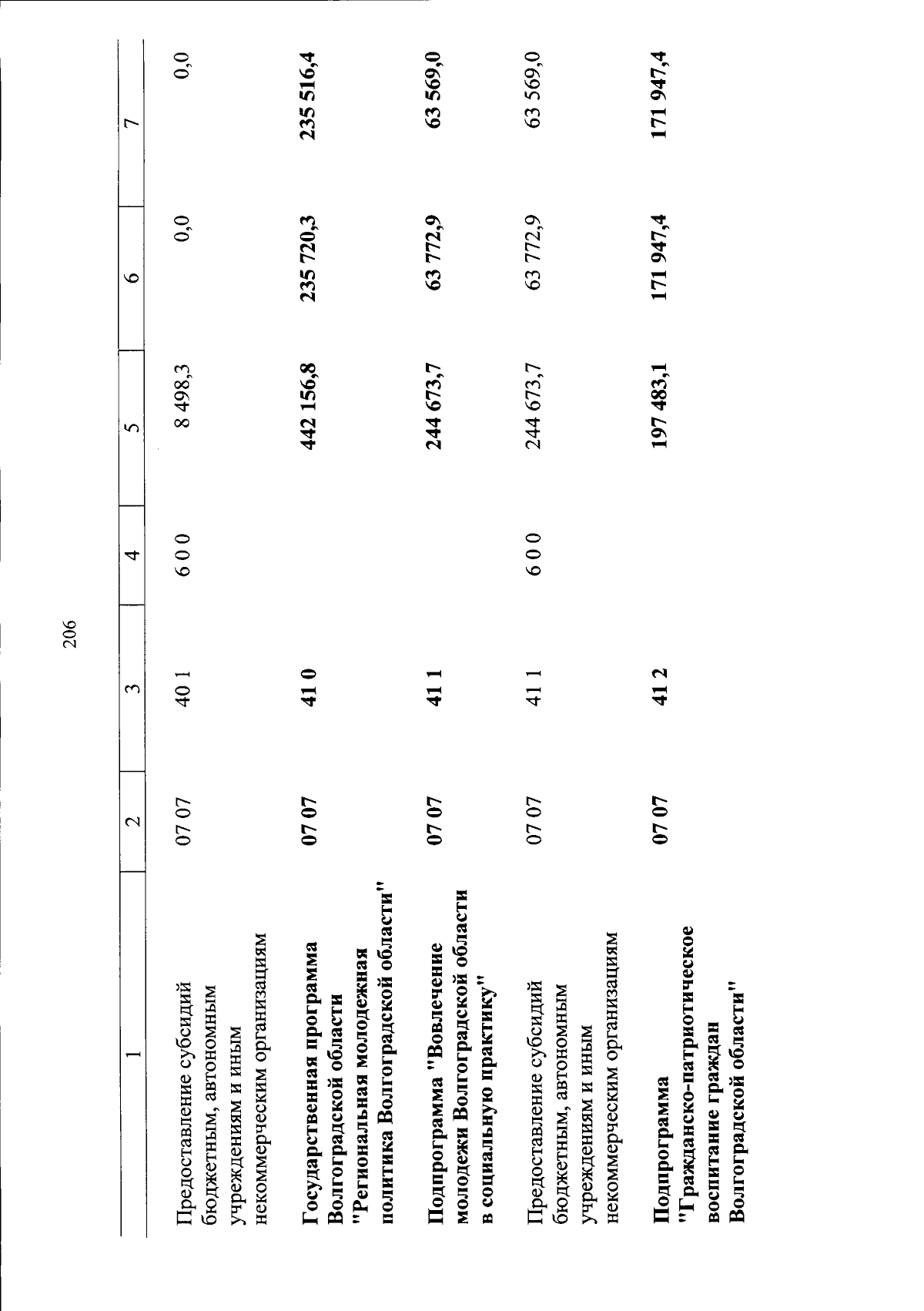 206

| 1 | 2 | 3 | 4 | 5 | 6 | 7 |
|---|---|---|---|---|---|---|
| Предоставление субсидий бюджетным, автономным учреждениям и иным некоммерческим организациям | 07 07 | 40 1 | 6 0 0 | 8 498,3 | 0,0 | 0,0 |
| Государственная программа Волгоградской области "Региональная молодежная политика Волгоградской области" | 07 07 | 41 0 | | 442 156,8 | 235 720,3 | 235 516,4 |
| Подпрограмма "Вовлечение молодежи Волгоградской области в социальную практику" | 07 07 | 41 1 | | 244 673,7 | 63 772,9 | 63 569,0 |
| Предоставление субсидий бюджетным, автономным учреждениям и иным некоммерческим организациям | 07 07 | 41 1 | 6 0 0 | 244 673,7 | 63 772,9 | 63 569,0 |
| Подпрограмма "Гражданско-патриотическое воспитание граждан Волгоградской области" | 07 07 | 41 2 | | 197 483,1 | 171 947,4 | 171 947,4 |